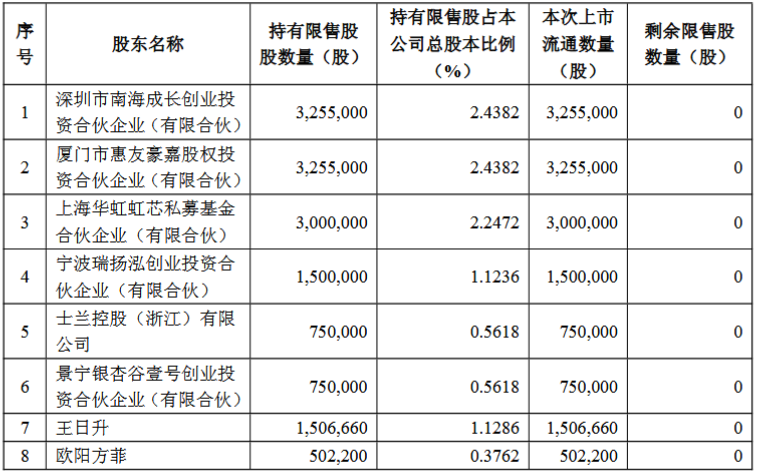 | 序号 | 股东名称 | 持有限售股股数量（股） | 持有限售股占本公司总股本比例（%） | 本次上市流通数量（股） | 剩余限售股数量（股） |
|---|---|---|---|---|---|
| 1 | 深圳市南海成长创业投资合伙企业（有限合伙） | 3,255,000 | 2.4382 | 3,255,000 | 0 |
| 2 | 厦门市惠友豪嘉股权投资合伙企业（有限合伙） | 3,255,000 | 2.4382 | 3,255,000 | 0 |
| 3 | 上海华虹虹芯私募基金合伙企业（有限合伙） | 3,000,000 | 2.2472 | 3,000,000 | 0 |
| 4 | 宁波瑞扬泓创业投资合伙企业（有限合伙） | 1,500,000 | 1.1236 | 1,500,000 | 0 |
| 5 | 士兰控股（浙江）有限公司 | 750,000 | 0.5618 | 750,000 | 0 |
| 6 | 景宁银杏谷壹号创业投资合伙企业（有限合伙） | 750,000 | 0.5618 | 750,000 | 0 |
| 7 | 王日升 | 1,506,660 | 1.1286 | 1,506,660 | 0 |
| 8 | 欧阳方菲 | 502,200 | 0.3762 | 502,200 | 0 |